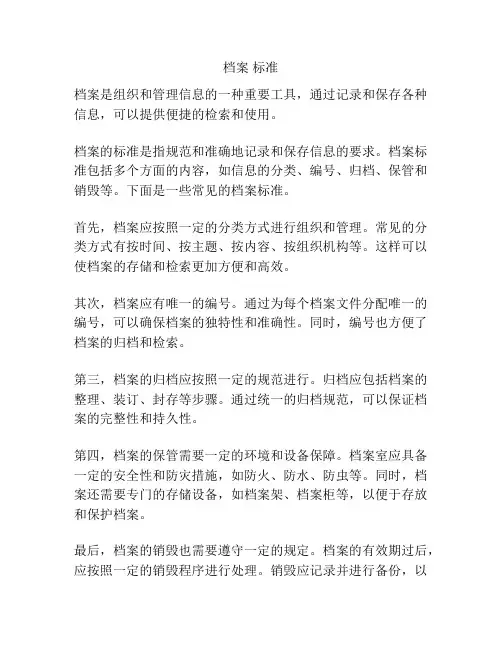 档案 标准

档案是组织和管理信息的一种重要工具，通过记录和保存各种信息，可以提供便捷的检索和使用。

档案的标准是指规范和准确地记录和保存信息的要求。档案标准包括多个方面的内容，如信息的分类、编号、归档、保管和销毁等。下面是一些常见的档案标准。

首先，档案应按照一定的分类方式进行组织和管理。常见的分类方式有按时间、按主题、按内容、按组织机构等。这样可以使档案的存储和检索更加方便和高效。

其次，档案应有唯一的编号。通过为每个档案文件分配唯一的编号，可以确保档案的独特性和准确性。同时，编号也方便了档案的归档和检索。

第三，档案的归档应按照一定的规范进行。归档应包括档案的整理、装订、封存等步骤。通过统一的归档规范，可以保证档案的完整性和持久性。

第四，档案的保管需要一定的环境和设备保障。档案室应具备一定的安全性和防灾措施，如防火、防水、防虫等。同时，档案还需要专门的存储设备，如档案架、档案柜等，以便于存放和保护档案。

最后，档案的销毁也需要遵守一定的规定。档案的有效期过后，应按照一定的销毁程序进行处理。销毁应记录并进行备份，以